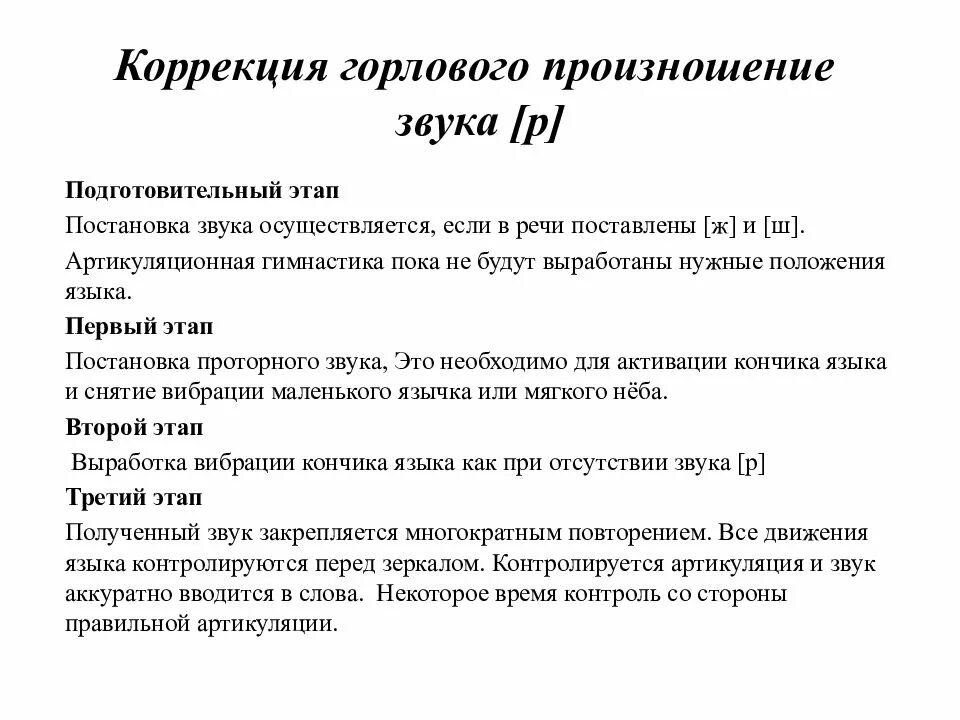 Коррекция горлового произношение звука [р]

Подготовительный этап

Постановка звука осуществляется, если в речи поставлены [ж] и [ш].

Артикуляционная гимнастика пока не будут выработаны нужные положения языка.

Первый этап

Постановка проторного звука, Это необходимо для активации кончика языка и снятие вибрации маленького язычка или мягкого нёба.

Второй этап

Выработка вибрации кончика языка как при отсутствии звука [р]

Третий этап

Полученный звук закрепляется многократным повторением. Все движения языка контролируются перед зеркалом. Контролируется артикуляция и звук аккуратно вводится в слова. Некоторое время контроль со стороны правильной артикуляции.